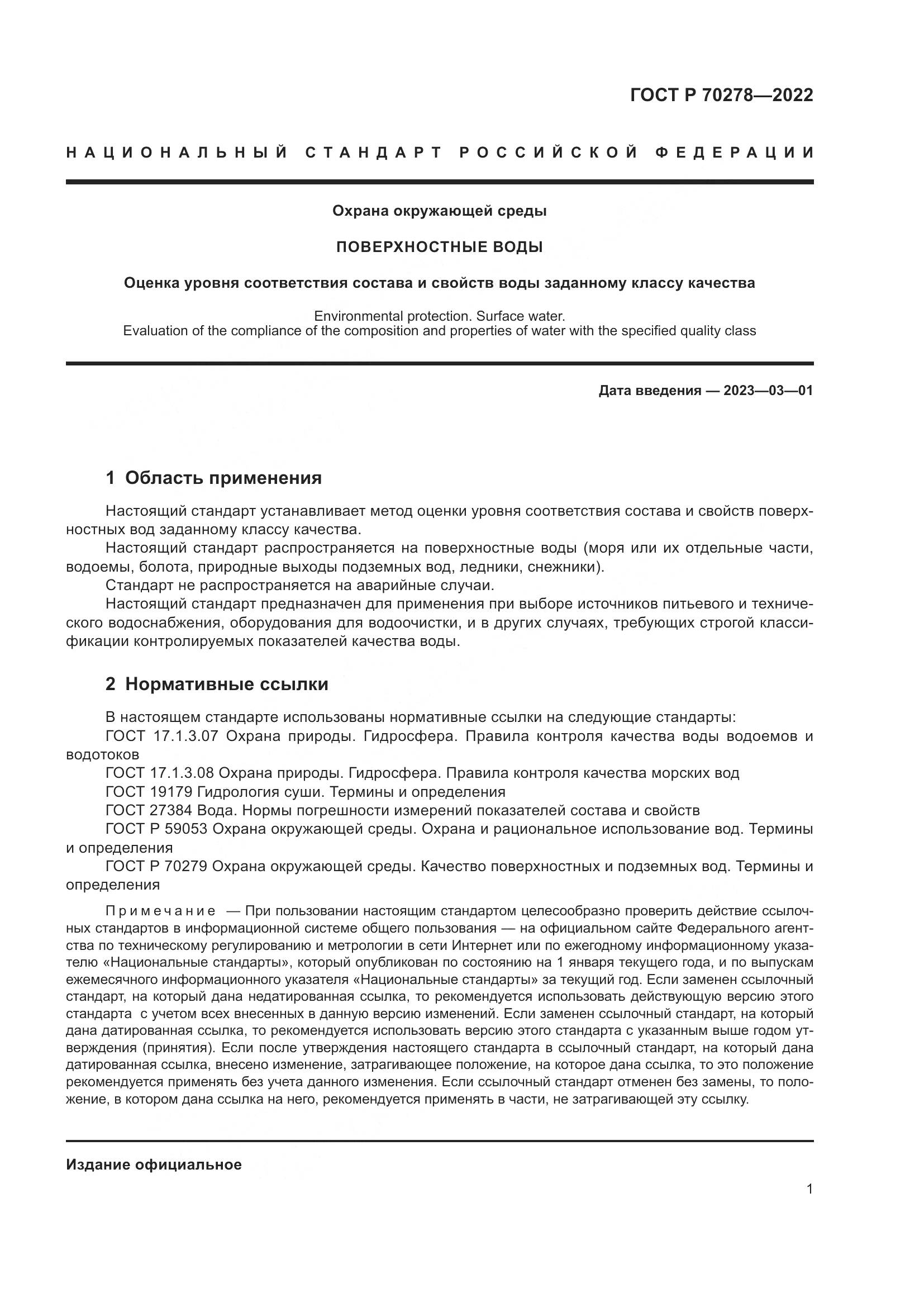 ГОСТ Р 70278—2022

НАЦИОНАЛЬНЫЙ СТАНДАРТ РОССИЙСКОЙ ФЕДЕРАЦИИ

Охрана окружающей среды

ПОВЕРХНОСТНЫЕ ВОДЫ

Оценка уровня соответствия состава и свойств воды заданному классу качества

Environmental protection. Surface water.
Evaluation of the compliance of the composition and properties of water with the specified quality class

Дата введения — 2023—03—01

1 Область применения

Настоящий стандарт устанавливает метод оценки уровня соответствия состава и свойств поверхностных вод заданному классу качества.
Настоящий стандарт распространяется на поверхностные воды (моря или их отдельные части, водоемы, болота, природные выходы подземных вод, ледники, снежники).
Стандарт не распространяется на аварийные случаи.
Настоящий стандарт предназначен для применения при выборе источников питьевого и технического водоснабжения, оборудования для водоочистки, и в других случаях, требующих строгой классификации контролируемых показателей качества воды.

2 Нормативные ссылки

В настоящем стандарте использованы нормативные ссылки на следующие стандарты:
ГОСТ 17.1.3.07 Охрана природы. Гидросфера. Правила контроля качества воды водоемов и водотоков
ГОСТ 17.1.3.08 Охрана природы. Гидросфера. Правила контроля качества морских вод
ГОСТ 19179 Гидрология суши. Термины и определения
ГОСТ 27384 Вода. Нормы погрешности измерений показателей состава и свойств
ГОСТ Р 59053 Охрана окружающей среды. Охрана и рациональное использование вод. Термины и определения
ГОСТ Р 70279 Охрана окружающей среды. Качество поверхностных и подземных вод. Термины и определения

Примечание — При пользовании настоящим стандартом целесообразно проверить действие ссылочных стандартов в информационной системе общего пользования — на официальном сайте Федерального агентства по техническому регулированию и метрологии в сети Интернет или по ежегодному информационному указателю «Национальные стандарты», который опубликован по состоянию на 1 января текущего года, и по выпускам ежемесячного информационного указателя «Национальные стандарты» за текущий год. Если заменен ссылочный стандарт, на который дана недатированная ссылка, то рекомендуется использовать действующую версию этого стандарта с учетом всех внесенных в данную версию изменений. Если заменен ссылочный стандарт, на который дана датированная ссылка, то рекомендуется использовать версию этого стандарта с указанным выше годом утверждения (принятия). Если после утверждения настоящего стандарта в ссылочный стандарт, на который дана датированная ссылка, внесено изменение, затрагивающее положение, на которое дана ссылка, то это положение рекомендуется применять без учета данного изменения. Если ссылочный стандарт отменен без замены, то положение, в котором дана ссылка на него, рекомендуется применять в части, не затрагивающей эту ссылку.

Издание официальное

1